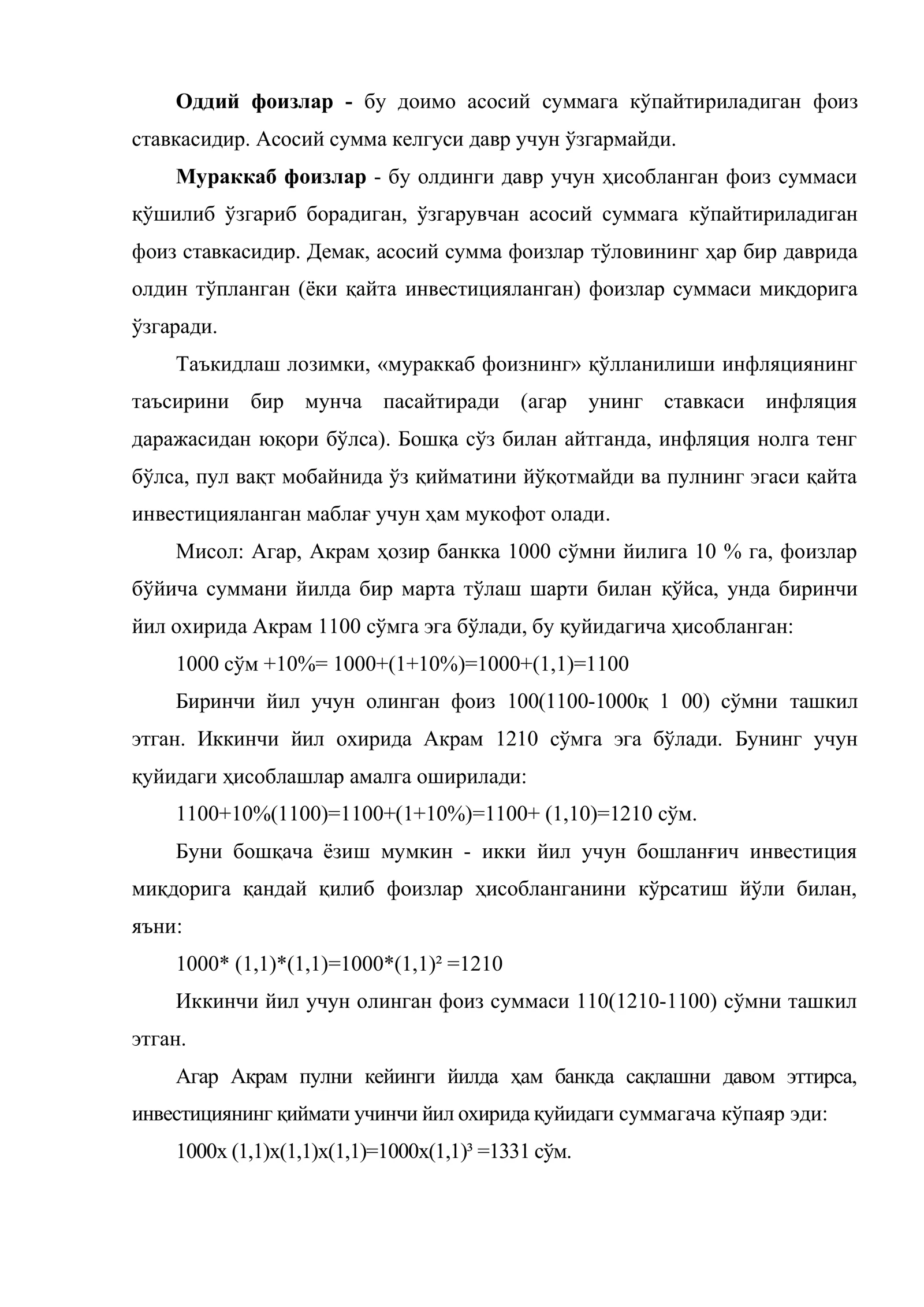 Оддий фоизлар - бу доимо асосий суммага кўпайтириладиган фоиз ставкасидир. Асосий сумма келгуси давр учун ўзгармайди.

Мураккаб фоизлар - бу олдинги давр учун ҳисобланган фоиз суммаси қўшилиб ўзгариб борадиган, ўзгарувчан асосий суммага кўпайтириладиган фоиз ставкасидир. Демак, асосий сумма фоизлар тўловининг ҳар бир даврида олдин тўпланган (ёки қайта инвестицияланган) фоизлар суммаси миқдорига ўзгаради.

Таъкидлаш лозимки, «мураккаб фоизнинг» қўлланилиши инфляциянинг таъсирини бир мунча пасайтиради (агар унинг ставкаси инфляция даражасидан юқори бўлса). Бошқа сўз билан айтганда, инфляция нолга тенг бўлса, пул вақт мобайнида ўз қийматини йўқотмайди ва пулнинг эгаси қайта инвестицияланган маблағ учун ҳам мукофот олади.

Мисол: Агар, Акрам ҳозир банкка 1000 сўмни йилига 10 % га, фоизлар бўйича суммани йилда бир марта тўлаш шарти билан қўйса, унда биринчи йил охирида Акрам 1100 сўмга эга бўлади, бу қуйидагича ҳисобланган:

1000 сўм +10%= 1000+(1+10%)=1000+(1,1)=1100

Биринчи йил учун олинган фоиз 100(1100-1000қ 1 00) сўмни ташкил этган. Иккинчи йил охирида Акрам 1210 сўмга эга бўлади. Бунинг учун қуйидаги ҳисоблашлар амалга оширилади:

1100+10%(1100)=1100+(1+10%)=1100+ (1,10)=1210 сўм.

Буни бошқача ёзиш мумкин - икки йил учун бошланғич инвестиция миқдорига қандай қилиб фоизлар ҳисобланганини кўрсатиш йўли билан, яъни:

$1000* (1,1)*(1,1)=1000*(1,1)^2 =1210$

Иккинчи йил учун олинган фоиз суммаси 110(1210-1100) сўмни ташкил этган.

Агар Акрам пулни кейинги йилда ҳам банкда сақлашни давом эттирса, инвестициянинг қиймати учинчи йил охирида қуйидаги суммагача кўпаяр эди:

$1000x (1,1)x(1,1)x(1,1)=1000x(1,1)^3 =1331$ сўм.